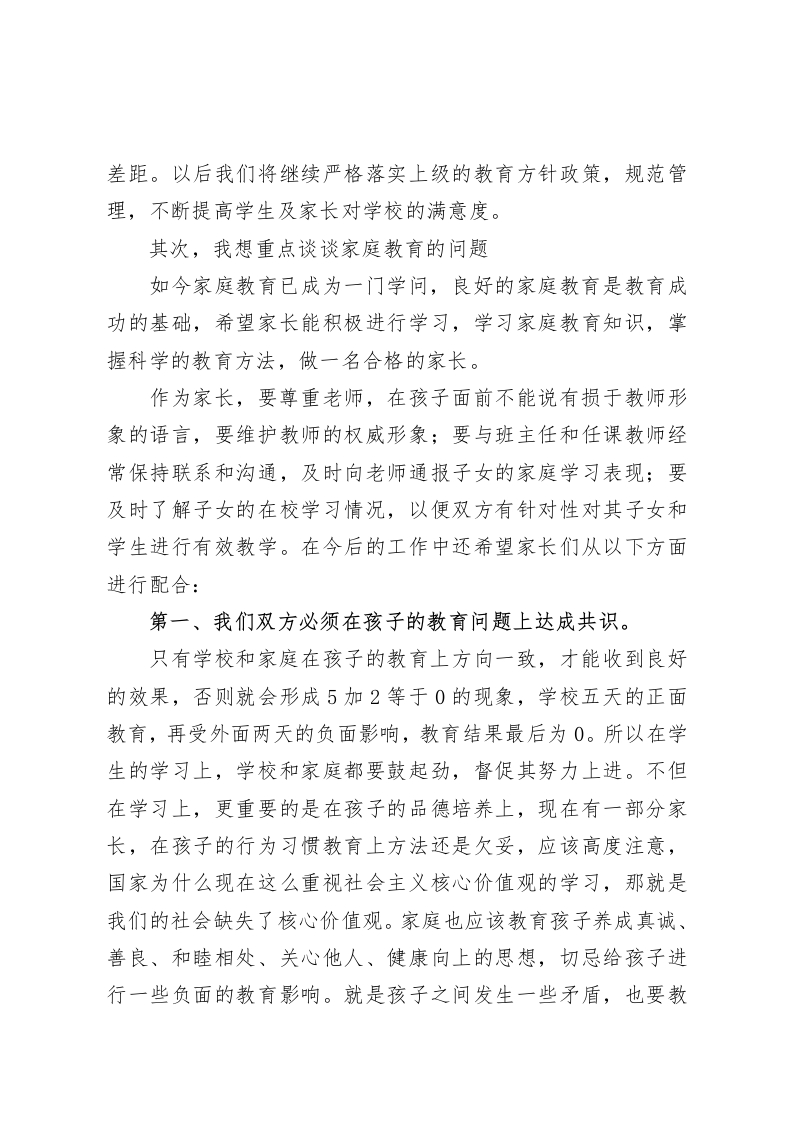 差距。以后我们将继续严格落实上级的教育方针政策，规范管理，不断提高学生及家长对学校的满意度。

其次，我想重点谈谈家庭教育的问题

如今家庭教育已成为一门学问，良好的家庭教育是教育成功的基础，希望家长能积极进行学习，学习家庭教育知识，掌握科学的教育方法，做一名合格的家长。

作为家长，要尊重老师，在孩子面前不能说有损于教师形象的语言，要维护教师的权威形象；要与班主任和任课教师经常保持联系和沟通，及时向老师通报子女的家庭学习表现；要及时了解子女的在校学习情况，以便双方有针对性对其子女和学生进行有效教学。在今后的工作中还希望家长们从以下方面进行配合：

第一、我们双方必须在孩子的教育问题上达成共识。

只有学校和家庭在孩子的教育上方向一致，才能收到良好的效果，否则就会形成5加2等于0的现象，学校五天的正面教育，再受外面两天的负面影响，教育结果最后为0。所以在学生的学习上，学校和家庭都要鼓起劲，督促其努力上进。不但在学习上，更重要的是在孩子的品德培养上，现在有一部分家长，在孩子的行为习惯教育上方法还是欠妥，应该高度注意，国家为什么现在这么重视社会主义核心价值观的学习，那就是我们的社会缺失了核心价值观。家庭也应该教育孩子养成真诚、善良、和睦相处、关心他人、健康向上的思想，切忌给孩子进行一些负面的教育影响。就是孩子之间发生一些矛盾，也要教